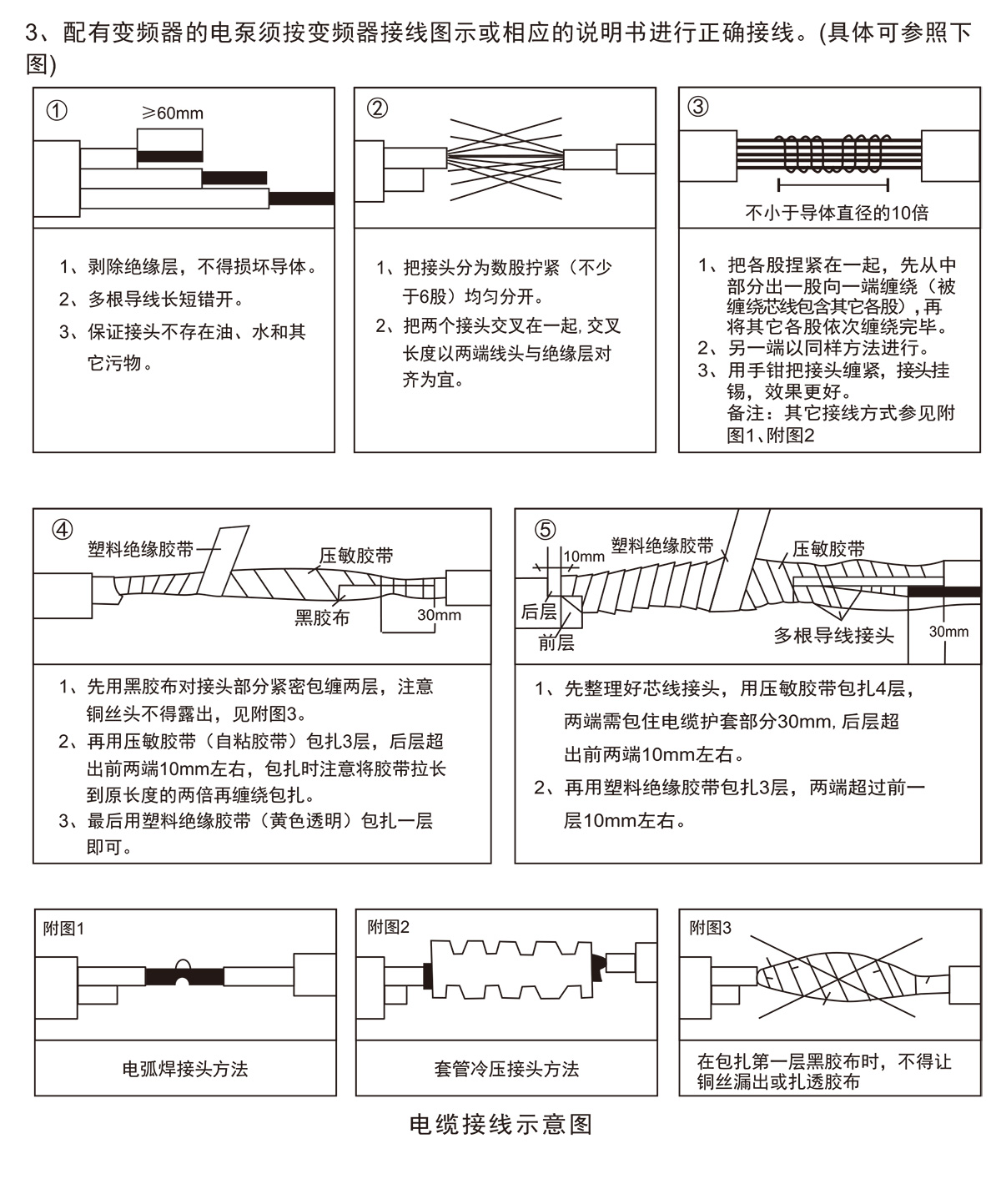 3、配有变频器的电泵须按变频器接线图示或相应的说明书进行正确接线。(具体可参照下图)

①

≥60mm

1、剥除绝缘层，不得损坏导体。
2、多根导线长短错开。
3、保证接头不存在油、水和其它污物。

②

1、把接头分为数股拧紧（不少于6股）均匀分开。
2、把两个接头交叉在一起，交叉长度以两端线头与绝缘层对齐为宜。

③

不小于导体直径的10倍

1、把各股捏紧在一起，先从中部分出一股向一端缠绕（被缠绕芯线包含其它各股），再将其它各股依次缠绕完毕。
2、另一端以同样方法进行。
3、用手钳把接头缠紧，接头挂锡，效果更好。
备注：其它接线方式参见附图1、附图2

④

塑料绝缘胶带
压敏胶带
黑胶布
30mm

1、先用黑胶布对接头部分紧密包缠两层，注意铜丝头不得露出，见附图3。
2、再用压敏胶带（自粘胶带）包扎3层，后层超出前两端10mm左右，包扎时注意将胶带拉长到原长度的两倍再缠绕包扎。
3、最后用塑料绝缘胶带（黄色透明）包扎一层即可。

⑤

10mm
塑料绝缘胶带
压敏胶带
后层
前层
多根导线接头
30mm

1、先整理好芯线接头，用压敏胶带包扎4层，两端需包住电缆护套部分30mm，后层超出前两端10mm左右。
2、再用塑料绝缘胶带包扎3层，两端超过前一层10mm左右。

附图1

电弧焊接头方法

附图2

套管冷压接头方法

附图3

在包扎第一层黑胶布时，不得让铜丝漏出或扎透胶布

电缆接线示意图